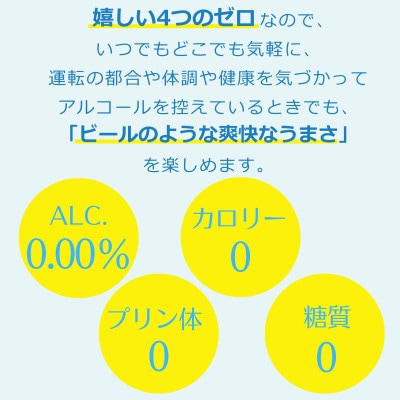 嬉しい4つのゼロなので、
いつでもどこでも気軽に、
運転の都合や体調や健康を気づかって
アルコールを控えているときでも、
「ビールのような爽快なうまさ」
を楽しめます。

ALC.
0.00%

カロリー
0

プリン体
0

糖質
0